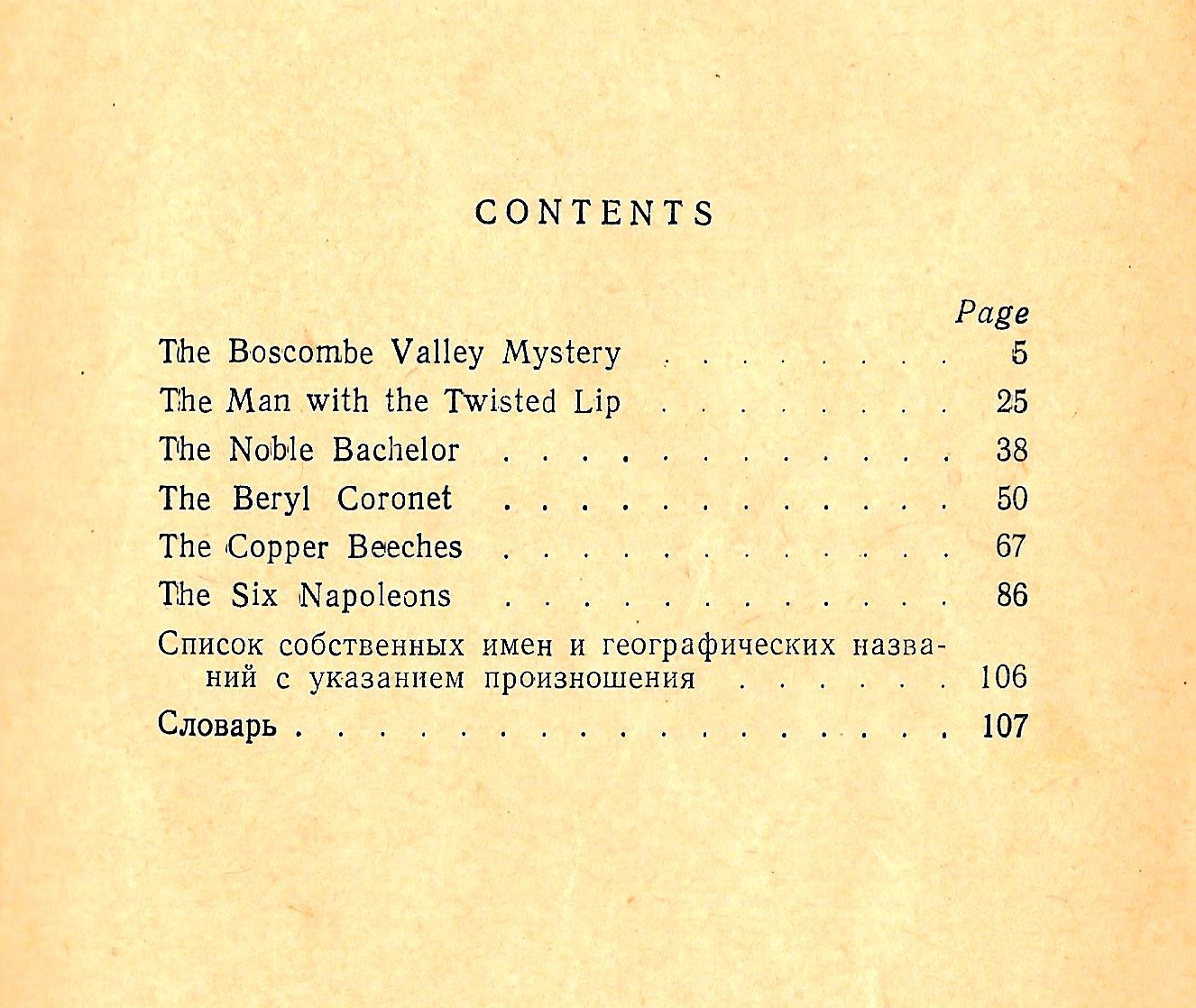 CONTENTS

Page

The Boscombe Valley Mystery . . . . . . . . 5

The Man with the Twisted Lip . . . . . . . . 25

The Noble Bachelor . . . . . . . . . . . . 38

The Beryl Coronet . . . . . . . . . . . . 50

The Copper Beeches . . . . . . . . . . . . 67

The Six Napoleons . . . . . . . . . . . . 86

Список собственных имен и географических названий с указанием произношения . . . . . . 106

Словарь . . . . . . . . . . . . . . . . . 107